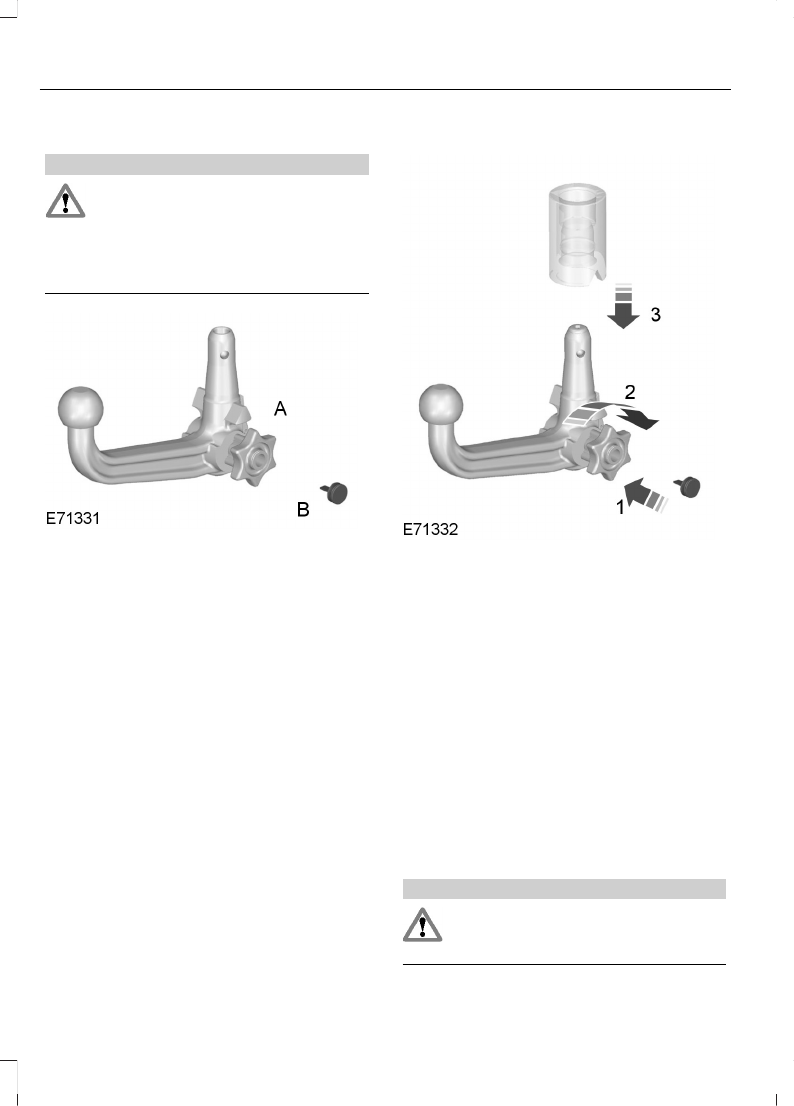 A

B

E71331

3

2

1

E71332